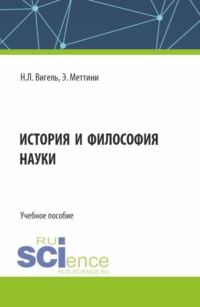 Н.Л. Вигель, Э. Меттини

ИСТОРИЯ И ФИЛОСОФИЯ НАУКИ

Учебное пособие

RU
SCIence
RUS-SCIENCE.RU